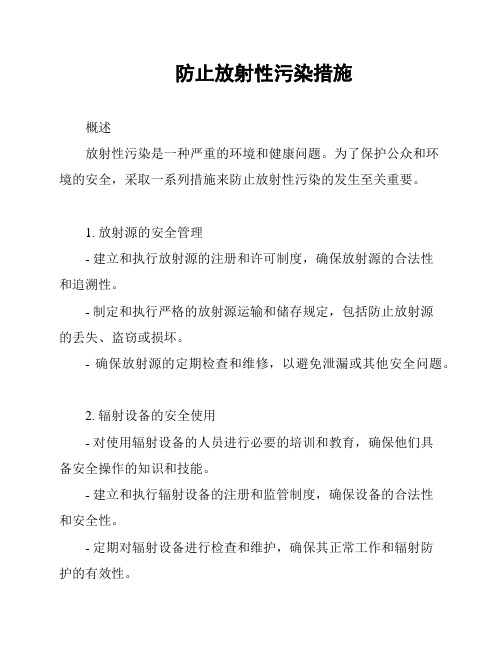 防止放射性污染措施

概述

放射性污染是一种严重的环境和健康问题。为了保护公众和环境的安全，采取一系列措施来防止放射性污染的发生至关重要。

1. 放射源的安全管理

- 建立和执行放射源的注册和许可制度，确保放射源的合法性和追溯性。

- 制定和执行严格的放射源运输和储存规定，包括防止放射源的丢失、盗窃或损坏。

- 确保放射源的定期检查和维修，以避免泄漏或其他安全问题。

2. 辐射设备的安全使用

- 对使用辐射设备的人员进行必要的培训和教育，确保他们具备安全操作的知识和技能。

- 建立和执行辐射设备的注册和监管制度，确保设备的合法性和安全性。

- 定期对辐射设备进行检查和维护，确保其正常工作和辐射防护的有效性。